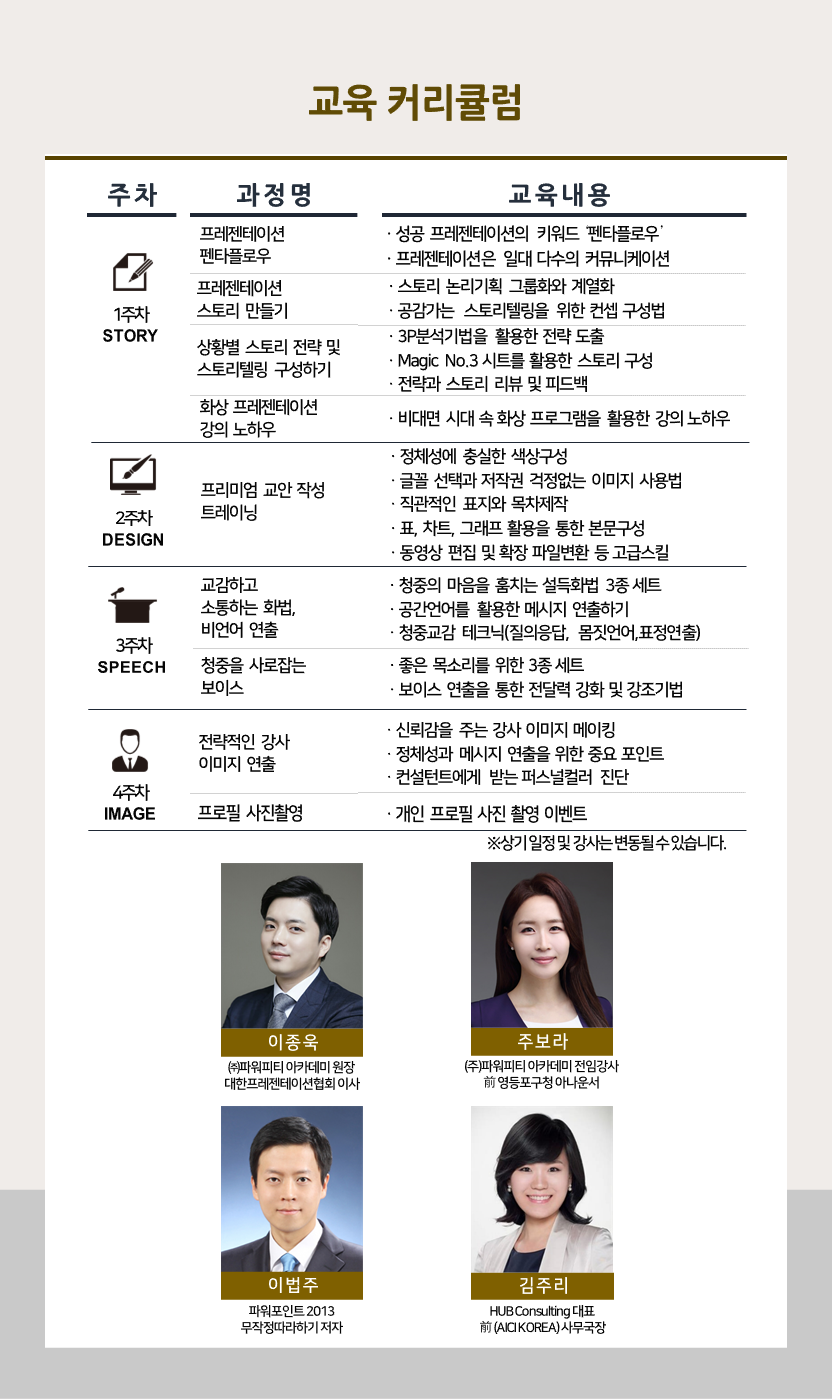 교육 커리큘럼

| 주차 | 과정명 | 교육내용 |
|---|---|---|
| 1주차 STORY | 프레젠테이션 펜타플로우 | · 성공 프레젠테이션의 키워드 '펜타플로우' · 프레젠테이션은 일대 다수의 커뮤니케이션 |
| | 프레젠테이션 스토리 만들기 | · 스토리 논리기획 그룹화와 계열화 · 공감가는 스토리텔링을 위한 컨셉 구성법 |
| | 상황별 스토리 전략 및 스토리텔링 구성하기 | · 3P분석기법을 활용한 전략 도출 · Magic No.3 시트를 활용한 스토리 구성 · 전략과 스토리 리뷰 및 피드백 |
| | 화상 프레젠테이션 강의 노하우 | · 비대면 시대 속 화상 프로그램을 활용한 강의 노하우 |
| 2주차 DESIGN | 프리미엄 교안 작성 트레이닝 | · 정체성에 충실한 색상구성 · 글꼴 선택과 저작권 걱정없는 이미지 사용법 · 직관적인 표지와 목차제작 · 표, 차트, 그래프 활용을 통한 본문구성 · 동영상 편집 및 확장 파일변환 등 고급스킬 |
| 3주차 SPEECH | 교감하고 소통하는 화법, 비언어 연출 | · 청중의 마음을 훔치는 설득화법 3종 세트 · 공간언어를 활용한 메시지 연출하기 · 청중교감 테크닉(질의응답, 몸짓언어,표정연출) |
| | 청중을 사로잡는 보이스 | · 좋은 목소리를 위한 3종 세트 · 보이스 연출을 통한 전달력 강화 및 강조기법 |
| 4주차 IMAGE | 전략적인 강사 이미지 연출 | · 신뢰감을 주는 강사 이미지 메이킹 · 정체성과 메시지 연출을 위한 중요 포인트 · 컨설턴트에게 받는 퍼스널컬러 진단 |
| | 프로필 사진촬영 | · 개인 프로필 사진 촬영 이벤트 |

※상기 일정 및 강사는 변동될 수 있습니다.

이종욱
㈜파워피티 아카데미 원장
대한프레젠테이션협회 이사

주보라
(주)파워피티 아카데미 전임강사
前 영등포구청 아나운서

이법주
파워포인트 2013
무작정따라하기 저자

김주리
HUB Consulting 대표
前 (AICI KOREA) 사무국장